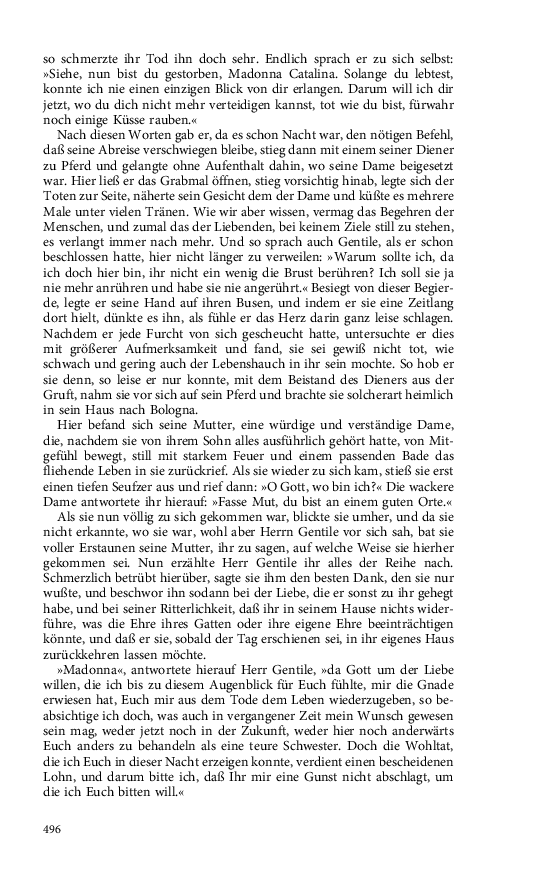 so schmerzte ihr Tod ihn doch sehr. Endlich sprach er zu sich selbst: »Siehe, nun bist du gestorben, Madonna Catalina. Solange du lebtest, konnte ich nie einen einzigen Blick von dir erlangen. Darum will ich dir jetzt, wo du dich nicht mehr verteidigen kannst, tot wie du bist, fürwahr noch einige Küsse rauben.«

Nach diesen Worten gab er, da es schon Nacht war, den nötigen Befehl, daß seine Abreise verschwiegen bleibe, stieg dann mit einem seiner Diener zu Pferd und gelangte ohne Aufenthalt dahin, wo seine Dame beigesetzt war. Hier ließ er das Grabmal öffnen, stieg vorsichtig hinab, legte sich der Toten zur Seite, näherte sein Gesicht dem der Dame und küßte es mehrere Male unter vielen Tränen. Wie wir aber wissen, vermag das Begehren der Menschen, und zumal das der Liebenden, bei keinem Ziele still zu stehen, es verlangt immer nach mehr. Und so sprach auch Gentile, als er schon beschlossen hatte, hier nicht länger zu verweilen: »Warum sollte ich, da ich doch hier bin, ihr nicht ein wenig die Brust berühren? Ich soll sie ja nie mehr anrühren und habe sie nie angerührt.« Besiegt von dieser Begierde, legte er seine Hand auf ihren Busen, und indem er sie eine Zeitlang dort hielt, dünkte es ihn, als fühle er das Herz darin ganz leise schlagen. Nachdem er jede Furcht von sich gescheucht hatte, untersuchte er dies mit größerer Aufmerksamkeit und fand, sie sei gewiß nicht tot, wie schwach und gering auch der Lebenshauch in ihr sein mochte. So hob er sie denn, so leise er nur konnte, mit dem Beistand des Dieners aus der Gruft, nahm sie vor sich auf sein Pferd und brachte sie solcherart heimlich in sein Haus nach Bologna.

Hier befand sich seine Mutter, eine würdige und verständige Dame, die, nachdem sie von ihrem Sohn alles ausführlich gehört hatte, von Mitgefühl bewegt, still mit starkem Feuer und einem passenden Bade das fliehende Leben in sie zurückrief. Als sie wieder zu sich kam, stieß sie erst einen tiefen Seufzer aus und rief dann: »O Gott, wo bin ich?« Die wackere Dame antwortete ihr hierauf: »Fasse Mut, du bist an einem guten Orte.«

Als sie nun völlig zu sich gekommen war, blickte sie umher, und da sie nicht erkannte, wo sie war, wohl aber Herrn Gentile vor sich sah, bat sie voller Erstaunen seine Mutter, ihr zu sagen, auf welche Weise sie hierher gekommen sei. Nun erzählte Herr Gentile ihr alles der Reihe nach. Schmerzlich betrübt hierüber, sagte sie ihm den besten Dank, den sie nur wußte, und beschwor ihn sodann bei der Liebe, die er sonst zu ihr gehegt habe, und bei seiner Ritterlichkeit, daß ihr in seinem Hause nichts widerführe, was die Ehre ihres Gatten oder ihre eigene Ehre beeinträchtigen könnte, und daß er sie, sobald der Tag erschienen sei, in ihr eigenes Haus zurückkehren lassen möchte.

»Madonna«, antwortete hierauf Herr Gentile, »da Gott um der Liebe willen, die ich bis zu diesem Augenblick für Euch fühlte, mir die Gnade erwiesen hat, Euch mir aus dem Tode dem Leben wiederzugeben, so beabsichtige ich doch, was auch in vergangener Zeit mein Wunsch gewesen sein mag, weder jetzt noch in der Zukunft, weder hier noch anderwärts Euch anders zu behandeln als eine teure Schwester. Doch die Wohltat, die ich Euch in dieser Nacht erzeigen konnte, verdient einen bescheidenen Lohn, und darum bitte ich, daß Ihr mir eine Gunst nicht abschlagt, um die ich Euch bitten will.«

496